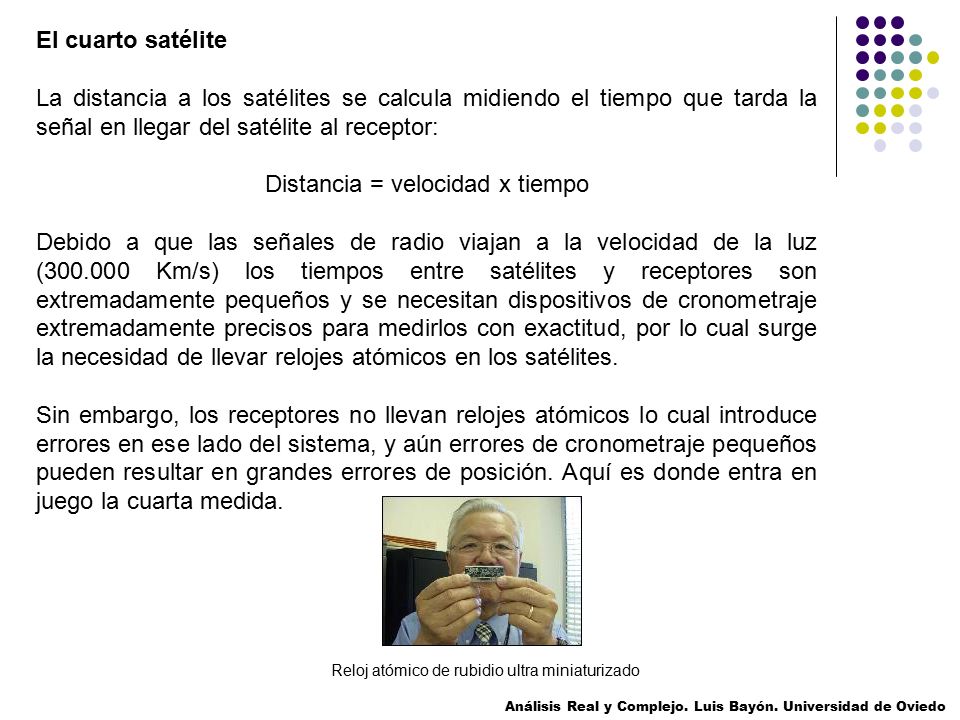 El cuarto satélite

La distancia a los satélites se calcula midiendo el tiempo que tarda la señal en llegar del satélite al receptor:

Distancia = velocidad x tiempo

Debido a que las señales de radio viajan a la velocidad de la luz (300.000 Km/s) los tiempos entre satélites y receptores son extremadamente pequeños y se necesitan dispositivos de cronometraje extremadamente precisos para medirlos con exactitud, por lo cual surge la necesidad de llevar relojes atómicos en los satélites.

Sin embargo, los receptores no llevan relojes atómicos lo cual introduce errores en ese lado del sistema, y aún errores de cronometraje pequeños pueden resultar en grandes errores de posición. Aquí es donde entra en juego la cuarta medida.

Reloj atómico de rubidio ultra miniaturizado

Análisis Real y Complejo. Luis Bayón. Universidad de Oviedo